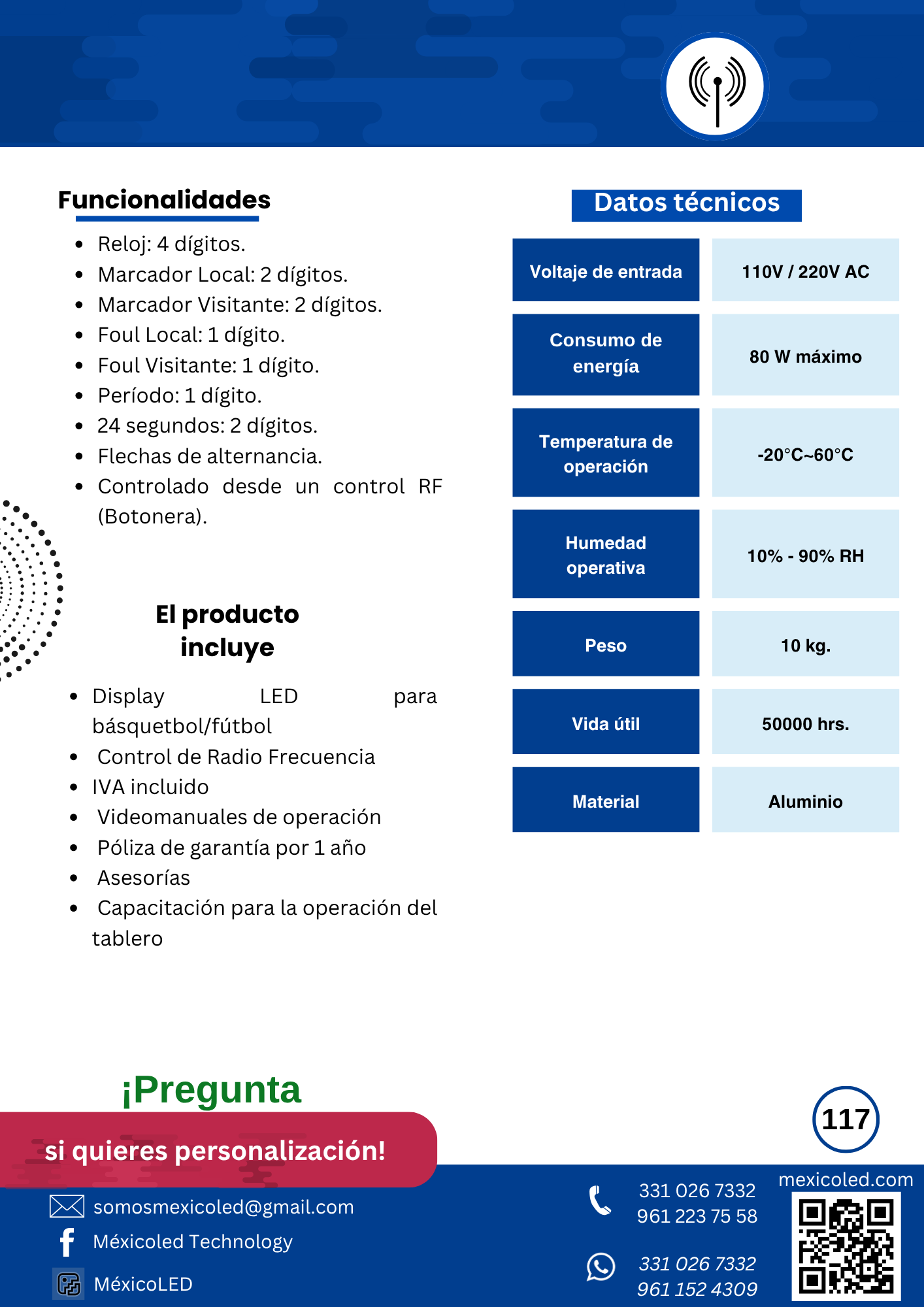 Funcionalidades

- Reloj: 4 dígitos.
- Marcador Local: 2 dígitos.
- Marcador Visitante: 2 dígitos.
- Foul Local: 1 dígito.
- Foul Visitante: 1 dígito.
- Período: 1 dígito.
- 24 segundos: 2 dígitos.
- Flechas de alternancia.
- Controlado desde un control RF (Botonera).

El producto incluye

- Display LED para básquetbol/fútbol
- Control de Radio Frecuencia
- IVA incluido
- Videomanuales de operación
- Póliza de garantía por 1 año
- Asesorías
- Capacitación para la operación del tablero

Datos técnicos

| Voltaje de entrada | 110V / 220V AC |
|---|---|
| Consumo de energía | 80 W máximo |
| Temperatura de operación | -20°C~60°C |
| Humedad operativa | 10% - 90% RH |
| Peso | 10 kg. |
| Vida útil | 50000 hrs. |
| Material | Aluminio |

¡Pregunta
si quieres personalización!

117

somosmexicoled@gmail.com
Méxicoled Technology
MéxicoLED

331 026 7332
961 223 75 58

331 026 7332
961 152 4309

mexicoled.com